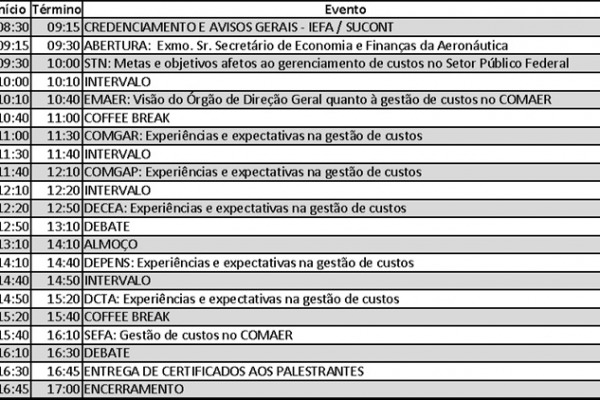 | nício | Término | Evento |
|---|---|---|
| 08:30 | 09:15 | CREDENCIAMENTO E AVISOS GERAIS - IEFA / SUCONT |
| 09:15 | 09:30 | ABERTURA: Exmo. Sr. Secretário de Economia e Finanças da Aeronáutica |
| 09:30 | 10:00 | STN: Metas e objetivos afetos ao gerenciamento de custos no Setor Público Federal |
| 10:00 | 10:10 | INTERVALO |
| 10:10 | 10:40 | EMAER: Visão do Órgão de Direção Geral quanto à gestão de custos no COMAER |
| 10:40 | 11:00 | COFFEE BREAK |
| 11:00 | 11:30 | COMGAR: Experiências e expectativas na gestão de custos |
| 11:30 | 11:40 | INTERVALO |
| 11:40 | 12:10 | COMGAP: Experiências e expectativas na gestão de custos |
| 12:10 | 12:20 | INTERVALO |
| 12:20 | 12:50 | DECEA: Experiências e expectativas na gestão de custos |
| 12:50 | 13:10 | DEBATE |
| 13:10 | 14:10 | ALMOÇO |
| 14:10 | 14:40 | DEPENS: Experiências e expectativas na gestão de custos |
| 14:40 | 14:50 | INTERVALO |
| 14:50 | 15:20 | DCTA: Experiências e expectativas na gestão de custos |
| 15:20 | 15:40 | COFFEE BREAK |
| 15:40 | 16:10 | SEFA: Gestão de custos no COMAER |
| 16:10 | 16:30 | DEBATE |
| 16:30 | 16:45 | ENTREGA DE CERTIFICADOS AOS PALESTRANTES |
| 16:45 | 17:00 | ENCERRAMENTO |